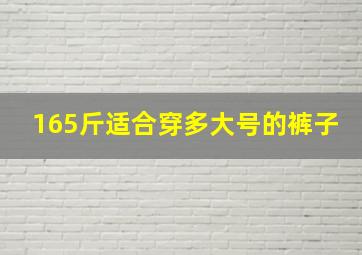 165斤适合穿多大号的裤子